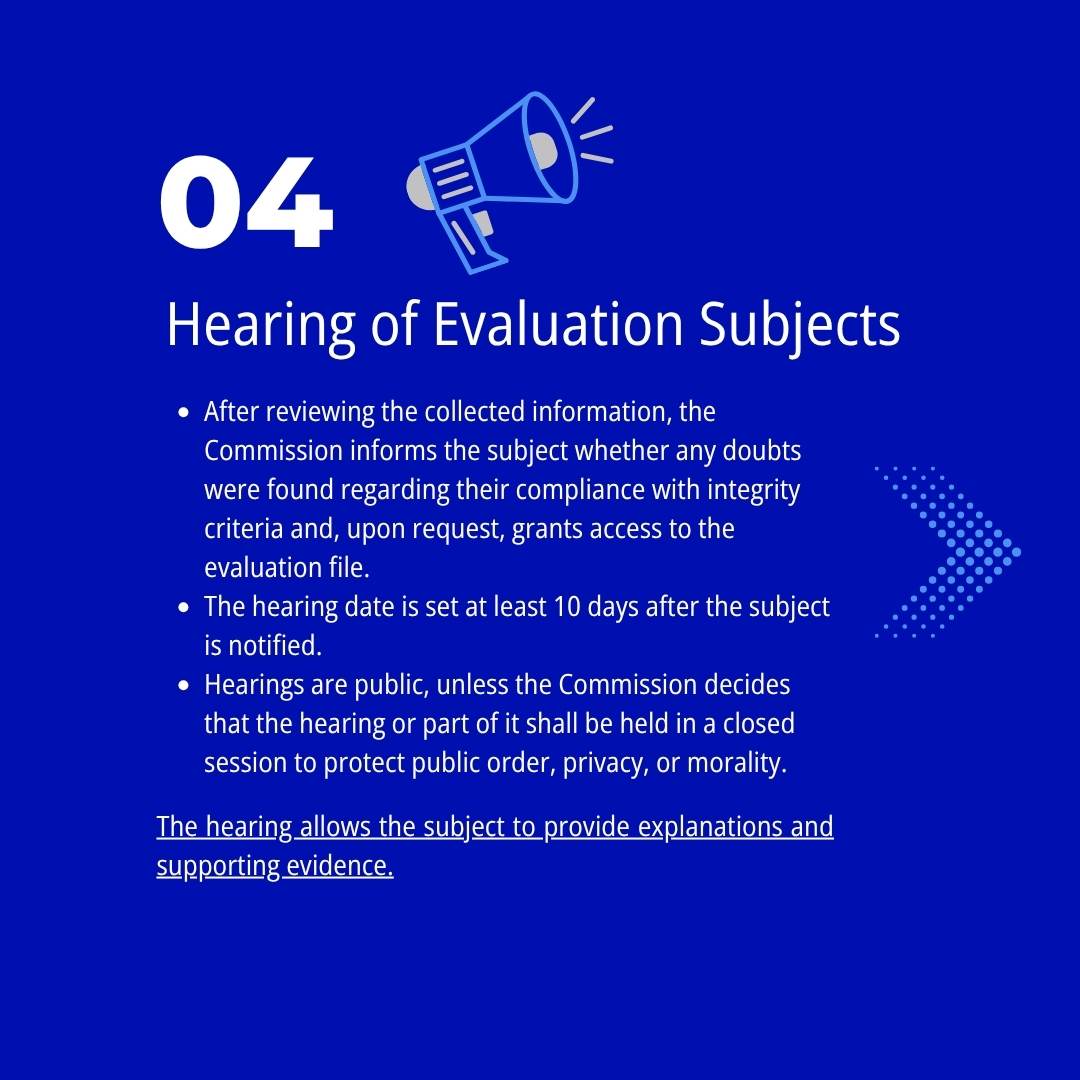 04

Hearing of Evaluation Subjects

- After reviewing the collected information, the Commission informs the subject whether any doubts were found regarding their compliance with integrity criteria and, upon request, grants access to the evaluation file.
- The hearing date is set at least 10 days after the subject is notified.
- Hearings are public, unless the Commission decides that the hearing or part of it shall be held in a closed session to protect public order, privacy, or morality.

The hearing allows the subject to provide explanations and supporting evidence.